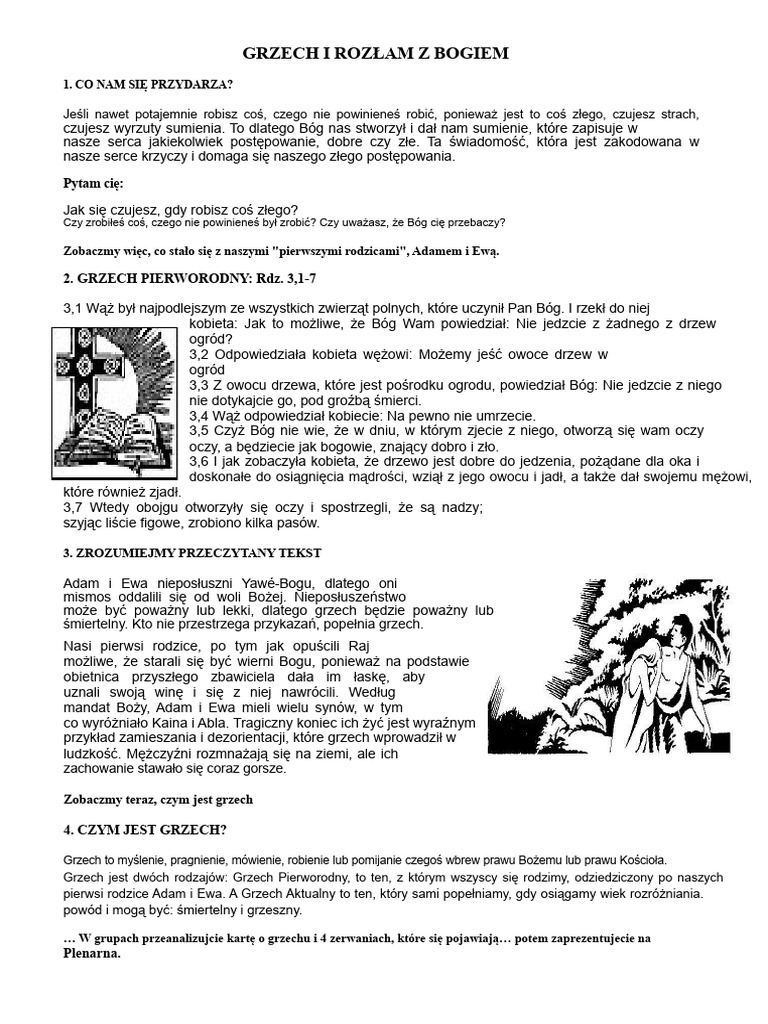 GRZECH I ROZŁAM Z BOGIEM

1. CO NAM SIĘ PRZYDARZA?

Jeśli nawet potajemnie robisz coś, czego nie powinieneś robić, ponieważ jest to coś złego, czujesz strach, czujesz wyrzuty sumienia. To dlatego Bóg nas stworzył i dał nam sumienie, które zapisuje w nasze serca jakiekolwiek postępowanie, dobre czy złe. Ta świadomość, która jest zakodowana w nasze serce krzyczy i domaga się naszego złego postępowania.

Pytam cię:

Jak się czujesz, gdy robisz coś złego?
Czy zrobiłeś coś, czego nie powinieneś był zrobić? Czy uważasz, że Bóg cię przebaczy?

Zobaczmy więc, co stało się z naszymi "pierwszymi rodzicami", Adamem i Ewą.

2. GRZECH PIERWORODNY: Rdz. 3,1-7

3,1 Wąż był najpodlejszym ze wszystkich zwierząt polnych, które uczynił Pan Bóg. I rzekł do niej kobieta: Jak to możliwe, że Bóg Wam powiedział: Nie jedzcie z żadnego z drzew ogród?
3,2 Odpowiedziała kobieta wężowi: Możemy jeść owoce drzew w ogród
3,3 Z owocu drzewa, które jest pośrodku ogrodu, powiedział Bóg: Nie jedzcie z niego nie dotykajcie go, pod groźbą śmierci.
3,4 Wąż odpowiedział kobiecie: Na pewno nie umrzecie.
3,5 Czyż Bóg nie wie, że w dniu, w którym zjecie z niego, otworzą się wam oczy oczy, a będziecie jak bogowie, znający dobro i zło.
3,6 I jak zobaczyła kobieta, że drzewo jest dobre do jedzenia, pożądane dla oka i doskonałe do osiągnięcia mądrości, wziął z jego owocu i jadł, a także dał swojemu mężowi, które również zjadł.
3,7 Wtedy obojgu otworzyły się oczy i spostrzegli, że są nadzy; szyjąc liście figowe, zrobiono kilka pasów.

3. ZROZUMIEJMY PRZECZYTANY TEKST

Adam i Ewa nieposłuszni Yawé-Bogu, dlatego oni mismos oddalili się od woli Bożej. Nieposłuszeństwo może być poważny lub lekki, dlatego grzech będzie poważny lub śmiertelny. Kto nie przestrzega przykazań, popełnia grzech.

Nasi pierwsi rodzice, po tym jak opuścili Raj możliwe, że starali się być wierni Bogu, ponieważ na podstawie obietnica przyszłego zbawiciela dała im łaskę, aby uznali swoją winę i się z niej nawrócili. Według mandat Boży, Adam i Ewa mieli wielu synów, w tym co wyróżniało Kaina i Abla. Tragiczny koniec ich żyć jest wyraźnym przykład zamieszania i dezorientacji, które grzech wprowadził w ludzkość. Mężczyźni rozmnażają się na ziemi, ale ich zachowanie stawało się coraz gorsze.

Zobaczmy teraz, czym jest grzech

4. CZYM JEST GRZECH?

Grzech to myślenie, pragnienie, mówienie, robienie lub pomijanie czegoś wbrew prawu Bożemu lub prawu Kościoła.
Grzech jest dwóch rodzajów: Grzech Pierworodny, to ten, z którym wszyscy się rodzimy, odziedziczony po naszych pierwsi rodzice Adam i Ewa. A Grzech Aktualny to ten, który sami popełniamy, gdy osiągamy wiek rozróżniania. powód i mogą być: śmiertelny i grzeszny.

… W grupach przeanalizujcie kartę o grzechu i 4 zerwaniach, które się pojawiają… potem zaprezentujecie na Plenarna.